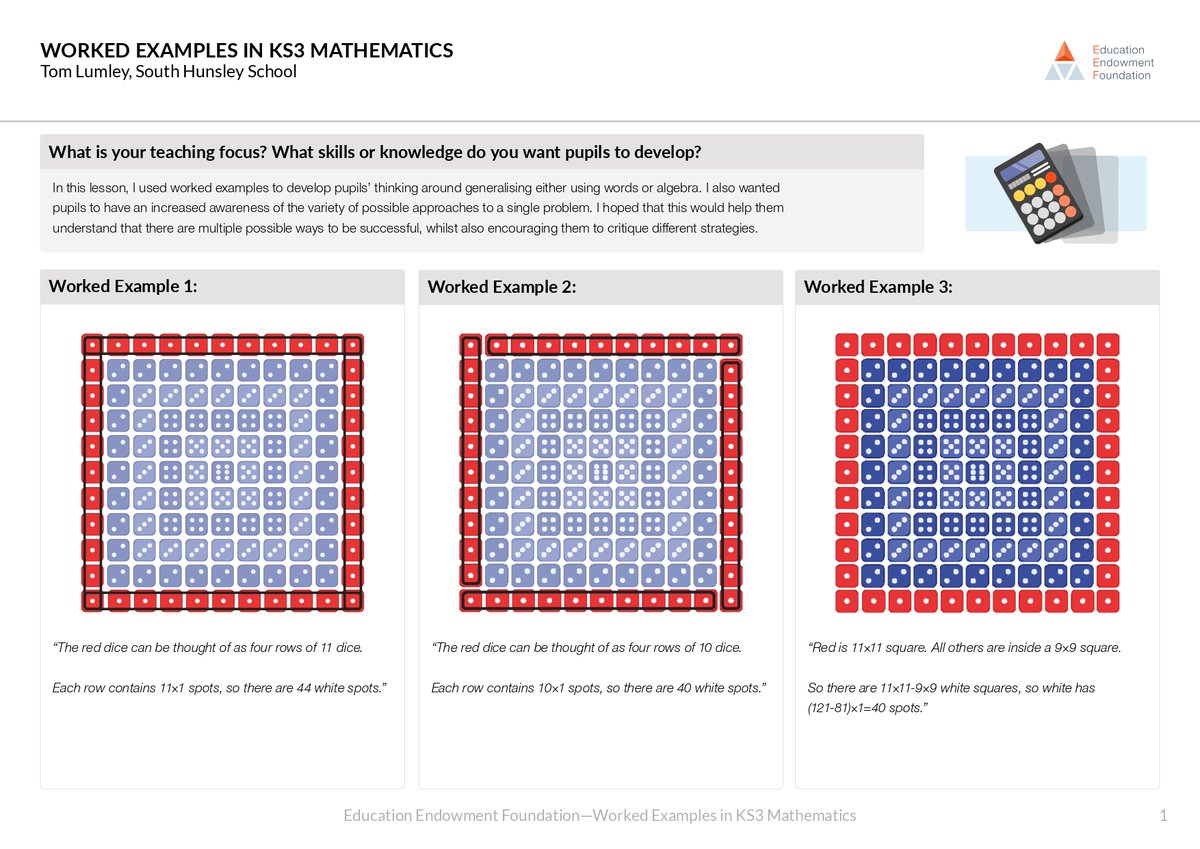 WORKED EXAMPLES IN KS3 MATHEMATICS
Tom Lumley, South Hunsley School

Education Endowment Foundation

What is your teaching focus? What skills or knowledge do you want pupils to develop?

In this lesson, I used worked examples to develop pupils' thinking around generalising either using words or algebra. I also wanted pupils to have an increased awareness of the variety of possible approaches to a single problem. I hoped that this would help them understand that there are multiple possible ways to be successful, whilst also encouraging them to critique different strategies.

Worked Example 1:

"The red dice can be thought of as four rows of 11 dice.

Each row contains 11×1 spots, so there are 44 white spots."

Worked Example 2:

"The red dice can be thought of as four rows of 10 dice.

Each row contains 10×1 spots, so there are 40 white spots."

Worked Example 3:

"Red is 11×11 square. All others are inside a 9×9 square.

So there are 11×11-9×9 white squares, so white has (121-81)×1=40 spots."

Education Endowment Foundation—Worked Examples in KS3 Mathematics

1